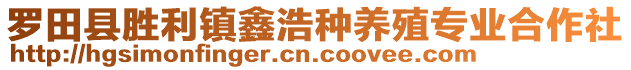 罗田县胜利镇鑫浩种养殖专业合作社
http://hgsimonfinger.cn.coovee.com